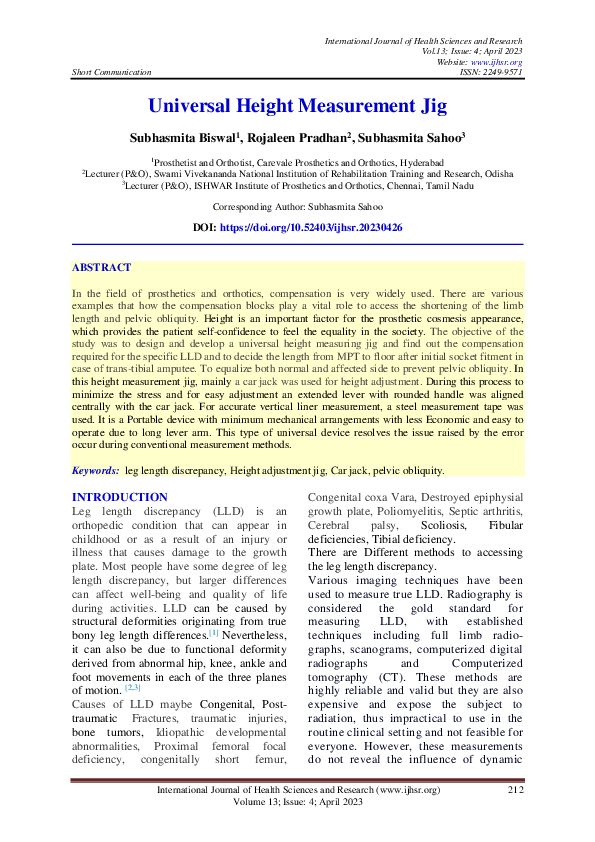 International Journal of Health Sciences and Research
Vol.13; Issue: 4; April 2023
Website: www.ijhsr.org
Short Communication ISSN: 2249-9571

Universal Height Measurement Jig

Subhasmita Biswal$^1$, Rojaleen Pradhan$^2$, Subhasmita Sahoo$^3$

$^1$Prosthetist and Orthotist, Carevale Prosthetics and Orthotics, Hyderabad
$^2$Lecturer (P&O), Swami Vivekananda National Institution of Rehabilitation Training and Research, Odisha
$^3$Lecturer (P&O), ISHWAR Institute of Prosthetics and Orthotics, Chennai, Tamil Nadu

Corresponding Author: Subhasmita Sahoo

DOI: https://doi.org/10.52403/ijhsr.20230426

ABSTRACT

In the field of prosthetics and orthotics, compensation is very widely used. There are various examples that how the compensation blocks play a vital role to access the shortening of the limb length and pelvic obliquity. Height is an important factor for the prosthetic cosmesis appearance, which provides the patient self-confidence to feel the equality in the society. The objective of the study was to design and develop a universal height measuring jig and find out the compensation required for the specific LLD and to decide the length from MPT to floor after initial socket fitment in case of trans-tibial amputee. To equalize both normal and affected side to prevent pelvic obliquity. In this height measurement jig, mainly a car jack was used for height adjustment. During this process to minimize the stress and for easy adjustment an extended lever with rounded handle was aligned centrally with the car jack. For accurate vertical liner measurement, a steel measurement tape was used. It is a Portable device with minimum mechanical arrangements with less Economic and easy to operate due to long lever arm. This type of universal device resolves the issue raised by the error occur during conventional measurement methods.

Keywords: leg length discrepancy, Height adjustment jig, Car jack, pelvic obliquity.

INTRODUCTION
Leg length discrepancy (LLD) is an orthopedic condition that can appear in childhood or as a result of an injury or illness that causes damage to the growth plate. Most people have some degree of leg length discrepancy, but larger differences can affect well-being and quality of life during activities. LLD can be caused by structural deformities originating from true bony leg length differences.[1] Nevertheless, it can also be due to functional deformity derived from abnormal hip, knee, ankle and foot movements in each of the three planes of motion. [2,3]
Causes of LLD maybe Congenital, Post-traumatic Fractures, traumatic injuries, bone tumors, Idiopathic developmental abnormalities, Proximal femoral focal deficiency, congenitally short femur, Congenital coxa Vara, Destroyed epiphysial growth plate, Poliomyelitis, Septic arthritis, Cerebral palsy, Scoliosis, Fibular deficiencies, Tibial deficiency.
There are Different methods to accessing the leg length discrepancy.
Various imaging techniques have been used to measure true LLD. Radiography is considered the gold standard for measuring LLD, with established techniques including full limb radiographs, scanograms, computerized digital radiographs and Computerized tomography (CT). These methods are highly reliable and valid but they are also expensive and expose the subject to radiation, thus impractical to use in the routine clinical setting and not feasible for everyone. However, these measurements do not reveal the influence of dynamic

International Journal of Health Sciences and Research (www.ijhsr.org) 212
Volume 13; Issue: 4; April 2023